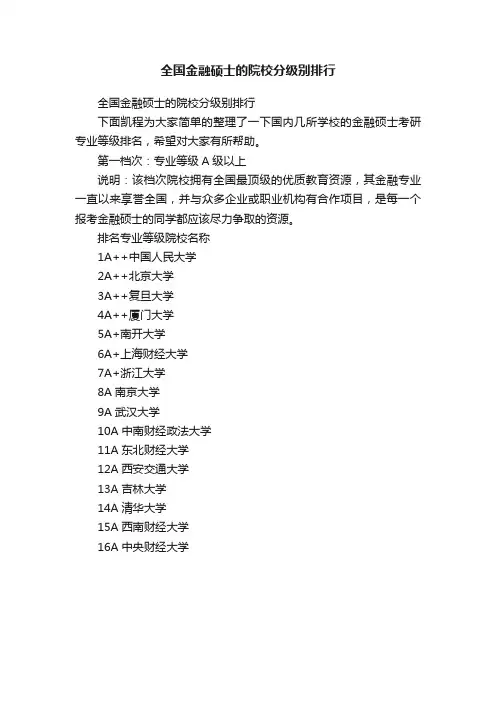 全国金融硕士的院校分级别排行

全国金融硕士的院校分级别排行

下面凯程为大家简单的整理了一下国内几所学校的金融硕士考研专业等级排名，希望对大家有所帮助。

第一档次：专业等级 A 级以上

说明：该档次院校拥有全国最顶级的优质教育资源，其金融专业一直以来享誉全国，并与众多企业或职业机构有合作项目，是每一个报考金融硕士的同学都应该尽力争取的资源。

排名专业等级院校名称

1A++中国人民大学

2A++北京大学

3A++复旦大学

4A++厦门大学

5A+南开大学

6A+上海财经大学

7A+浙江大学

8A 南京大学

9A 武汉大学

10A 中南财经政法大学

11A 东北财经大学

12A 西安交通大学

13A 吉林大学

14A 清华大学

15A 西南财经大学

16A 中央财经大学